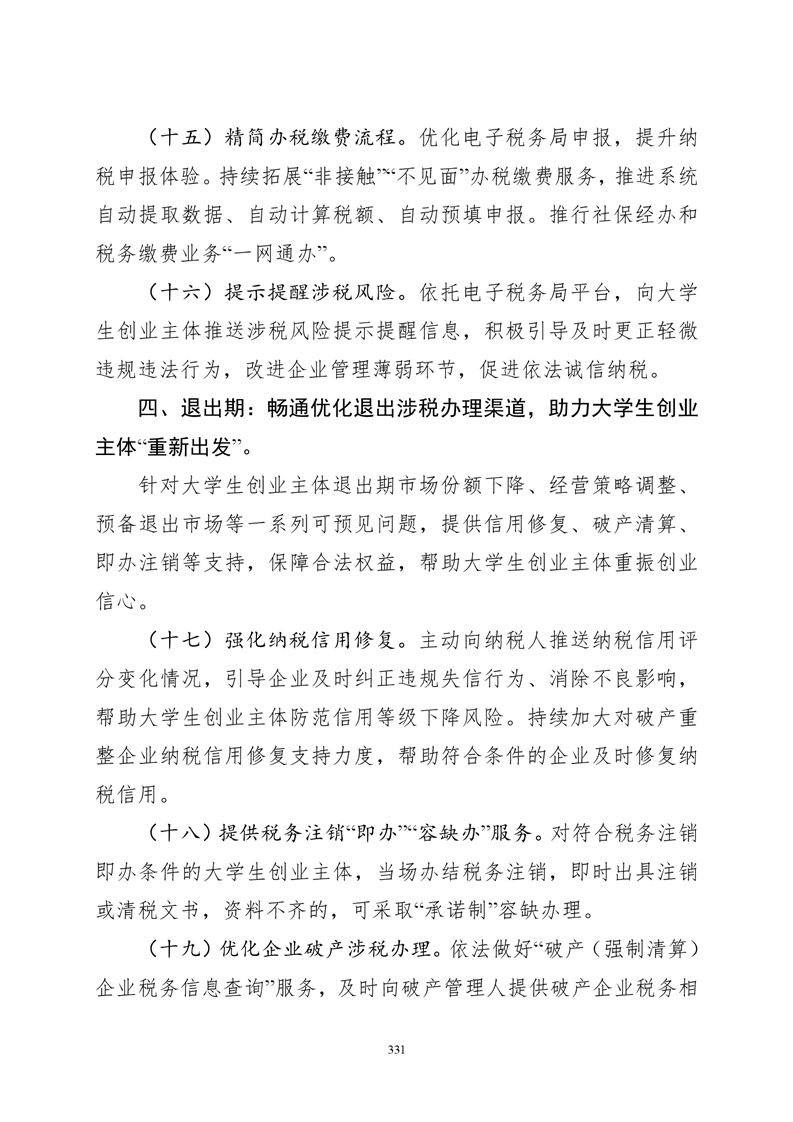 （十五）精简办税缴费流程。优化电子税务局申报，提升纳税申报体验。持续拓展“非接触”“不见面”办税缴费服务，推进系统自动提取数据、自动计算税额、自动预填申报。推行社保经办和税务缴费业务“一网通办”。

（十六）提示提醒涉税风险。依托电子税务局平台，向大学生创业主体推送涉税风险提示提醒信息，积极引导及时更正轻微违规违法行为，改进企业管理薄弱环节，促进依法诚信纳税。

四、退出期：畅通优化退出涉税办理渠道，助力大学生创业主体“重新出发”。

针对大学生创业主体退出期市场份额下降、经营策略调整、预备退出市场等一系列可预见问题，提供信用修复、破产清算、即办注销等支持，保障合法权益，帮助大学生创业主体重振创业信心。

（十七）强化纳税信用修复。主动向纳税人推送纳税信用评分变化情况，引导企业及时纠正违规失信行为、消除不良影响，帮助大学生创业主体防范信用等级下降风险。持续加大对破产重整企业纳税信用修复支持力度，帮助符合条件的企业及时修复纳税信用。

（十八）提供税务注销“即办”“容缺办”服务。对符合税务注销即办条件的大学生创业主体，当场办结税务注销，即时出具注销或清税文书，资料不齐的，可采取“承诺制”容缺办理。

（十九）优化企业破产涉税办理。依法做好“破产（强制清算）企业税务信息查询”服务，及时向破产管理人提供破产企业税务相

331